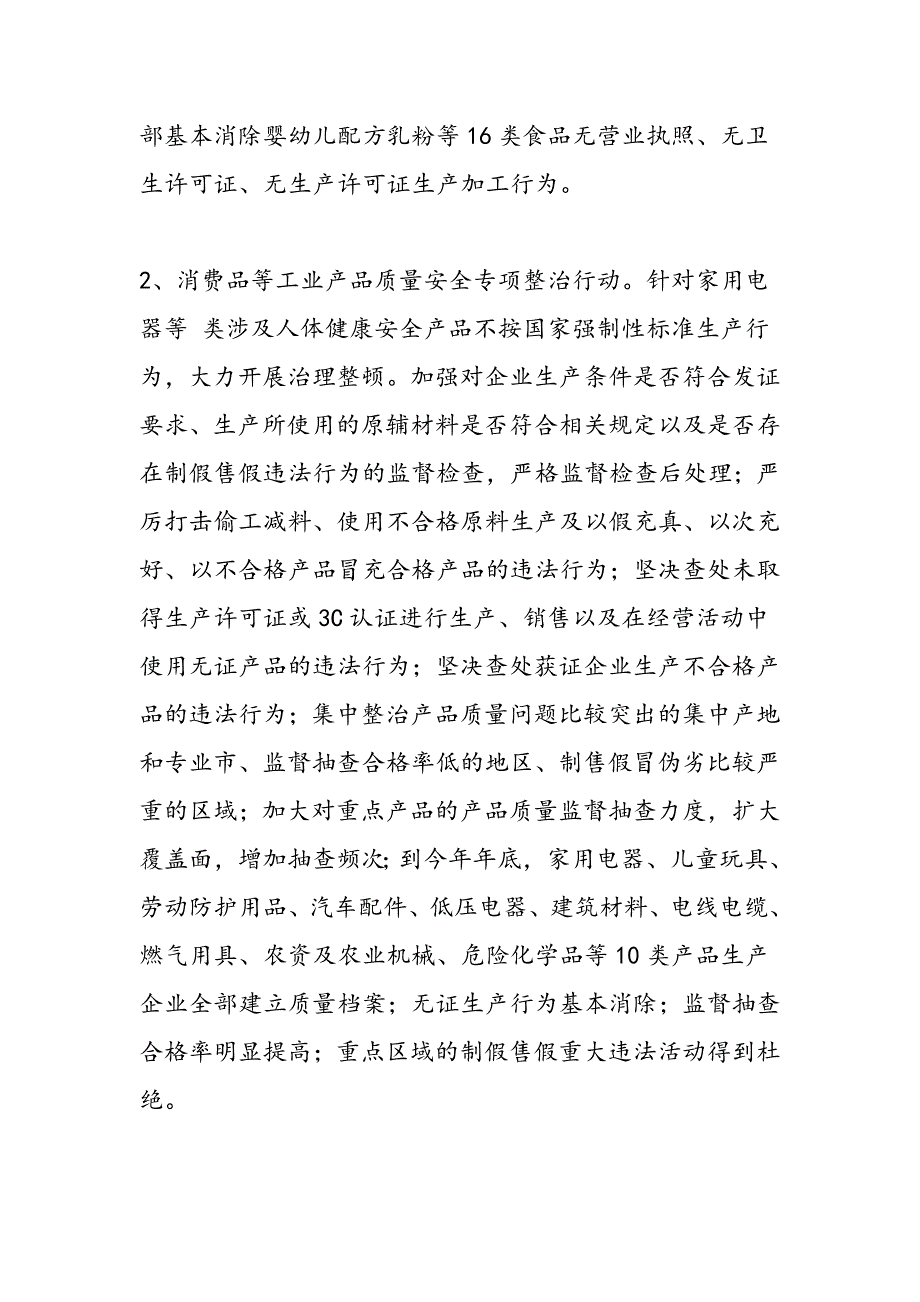 部基本消除婴幼儿配方乳粉等16类食品无营业执照、无卫生许可证、无生产许可证生产加工行为。

2、消费品等工业产品质量安全专项整治行动。针对家用电器等 类涉及人体健康安全产品不按国家强制性标准生产行为，大力开展治理整顿。加强对企业生产条件是否符合发证要求、生产所使用的原辅材料是否符合相关规定以及是否存在制假售假违法行为的监督检查，严格监督检查后处理；严厉打击偷工减料、使用不合格原料生产及以假充真、以次充好、以不合格产品冒充合格产品的违法行为；坚决查处未取得生产许可证或3C认证进行生产、销售以及在经营活动中使用无证产品的违法行为；坚决查处获证企业生产不合格产品的违法行为；集中整治产品质量问题比较突出的集中产地和专业市、监督抽查合格率低的地区、制售假冒伪劣比较严重的区域；加大对重点产品的产品质量监督抽查力度，扩大覆盖面，增加抽查频次；到今年年底，家用电器、儿童玩具、劳动防护用品、汽车配件、低压电器、建筑材料、电线电缆、燃气用具、农资及农业机械、危险化学品等10类产品生产企业全部建立质量档案；无证生产行为基本消除；监督抽查合格率明显提高；重点区域的制假售假重大违法活动得到杜绝。